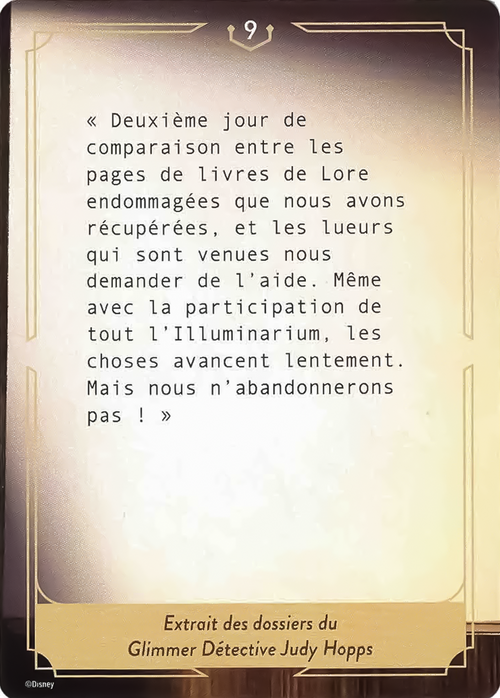 9

« Deuxième jour de comparaison entre les pages de livres de Lore endommagées que nous avons récupérées, et les lueurs qui sont venues nous demander de l'aide. Même avec la participation de tout l'Illuminarium, les choses avancent lentement. Mais nous n'abandonnerons pas ! »

Extrait des dossiers du Glimmer Détective Judy Hopps

©Disney